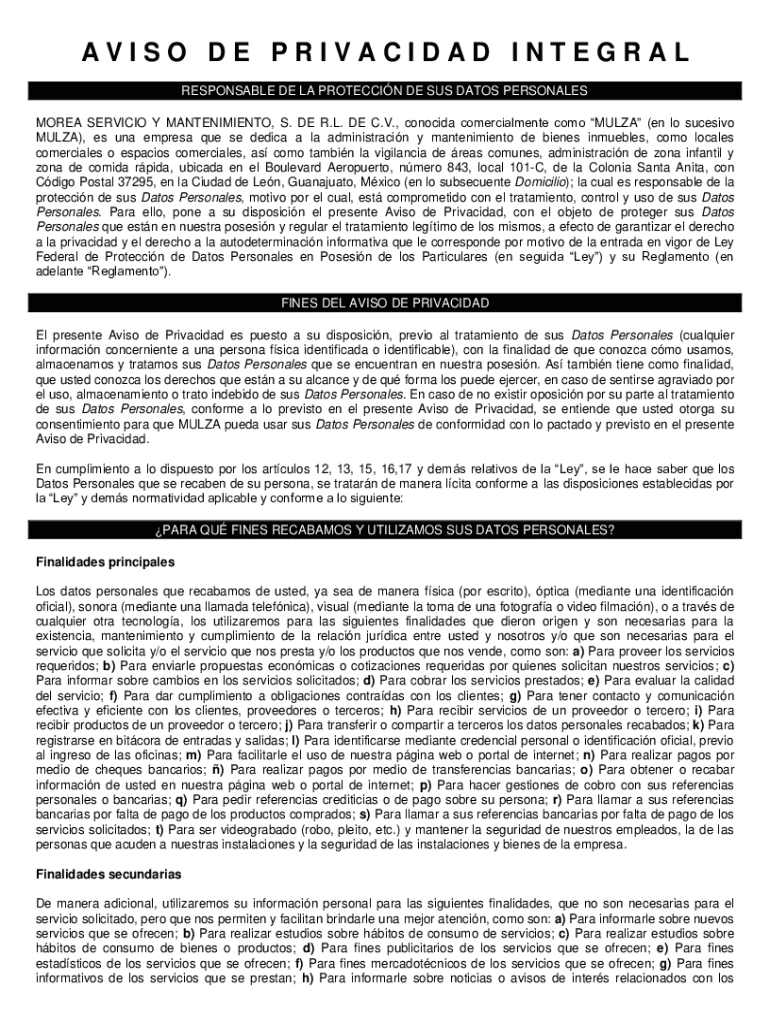 AVISO DE PRIVACIDAD INTEGRAL

RESPONSABLE DE LA PROTECCIÓN DE SUS DATOS PERSONALES

MOREA SERVICIO Y MANTENIMIENTO, S. DE R.L. DE C.V., conocida comercialmente como "MULZA" (en lo sucesivo MULZA), es una empresa que se dedica a la administración y mantenimiento de bienes inmuebles, como locales comerciales o espacios comerciales, así como también la vigilancia de áreas comunes, administración de zona infantil y zona de comida rápida, ubicada en el Boulevard Aeropuerto, número 843, local 101-C, de la Colonia Santa Anita, con Código Postal 37295, en la Ciudad de León, Guanajuato, México (en lo subsecuente Domicilio); la cual es responsable de la protección de sus Datos Personales, motivo por el cual, está comprometido con el tratamiento, control y uso de sus Datos Personales. Para ello, pone a su disposición el presente Aviso de Privacidad, con el objeto de proteger sus Datos Personales que están en nuestra posesión y regular el tratamiento legítimo de los mismos, a efecto de garantizar el derecho a la privacidad y el derecho a la autodeterminación informativa que le corresponde por motivo de la entrada en vigor de Ley Federal de Protección de Datos Personales en Posesión de los Particulares (en seguida "Ley") y su Reglamento (en adelante "Reglamento").

FINES DEL AVISO DE PRIVACIDAD

El presente Aviso de Privacidad es puesto a su disposición, previo al tratamiento de sus Datos Personales (cualquier información concerniente a una persona física identificada o identificable), con la finalidad de que conozca cómo usamos, almacenamos y tratamos sus Datos Personales que se encuentran en nuestra posesión. Así también tiene como finalidad, que usted conozca los derechos que están a su alcance y de qué forma los puede ejercer, en caso de sentirse agraviado por el uso, almacenamiento o trato indebido de sus Datos Personales. En caso de no existir oposición por su parte al tratamiento de sus Datos Personales, conforme a lo previsto en el presente Aviso de Privacidad, se entiende que usted otorga su consentimiento para que MULZA pueda usar sus Datos Personales de conformidad con lo pactado y previsto en el presente Aviso de Privacidad.

En cumplimiento a lo dispuesto por los artículos 12, 13, 15, 16,17 y demás relativos de la "Ley", se le hace saber que los Datos Personales que se recaben de su persona, se tratarán de manera lícita conforme a las disposiciones establecidas por la "Ley" y demás normatividad aplicable y conforme a lo siguiente:

¿PARA QUÉ FINES RECABAMOS Y UTILIZAMOS SUS DATOS PERSONALES?

Finalidades principales

Los datos personales que recabamos de usted, ya sea de manera física (por escrito), óptica (mediante una identificación oficial), sonora (mediante una llamada telefónica), visual (mediante la toma de una fotografía o video filmación), o a través de cualquier otra tecnología, los utilizaremos para las siguientes finalidades que dieron origen y son necesarias para la existencia, mantenimiento y cumplimiento de la relación jurídica entre usted y nosotros y/o que son necesarias para el servicio que solicita y/o el servicio que nos presta y/o los productos que nos vende, como son: a) Para proveer los servicios requeridos; b) Para enviarle propuestas económicas o cotizaciones requeridas por quienes solicitan nuestros servicios; c) Para informar sobre cambios en los servicios solicitados; d) Para cobrar los servicios prestados; e) Para evaluar la calidad del servicio; f) Para dar cumplimiento a obligaciones contraídas con los clientes; g) Para tener contacto y comunicación efectiva y eficiente con los clientes, proveedores o terceros; h) Para recibir servicios de un proveedor o tercero; i) Para recibir productos de un proveedor o tercero; j) Para transferir o compartir a terceros los datos personales recabados; k) Para registrarse en bitácora de entradas y salidas; l) Para identificarse mediante credencial personal o identificación oficial, previo al ingreso de las oficinas; m) Para facilitarle el uso de nuestra página web o portal de internet; n) Para realizar pagos por medio de cheques bancarios; ñ) Para realizar pagos por medio de transferencias bancarias; o) Para obtener o recabar información de usted en nuestra página web o portal de internet; p) Para hacer gestiones de cobro con sus referencias personales o bancarias; q) Para pedir referencias crediticias o de pago sobre su persona; r) Para llamar a sus referencias bancarias por falta de pago de los productos comprados; s) Para llamar a sus referencias bancarias por falta de pago de los servicios solicitados; t) Para ser videograbado (robo, pleito, etc.) y mantener la seguridad de nuestros empleados, la de las personas que acuden a nuestras instalaciones y la seguridad de las instalaciones y bienes de la empresa.

Finalidades secundarias

De manera adicional, utilizaremos su información personal para las siguientes finalidades, que no son necesarias para el servicio solicitado, pero que nos permiten y facilitan brindarle una mejor atención, como son: a) Para informarle sobre nuevos servicios que se ofrecen; b) Para realizar estudios sobre hábitos de consumo de servicios; c) Para realizar estudios sobre hábitos de consumo de bienes o productos; d) Para fines publicitarios de los servicios que se ofrecen; e) Para fines estadísticos de los servicios que se ofrecen; f) Para fines mercadotécnicos de los servicios que se ofrecen; g) Para fines informativos de los servicios que se prestan; h) Para informarle sobre noticias o avisos de interés relacionados con los